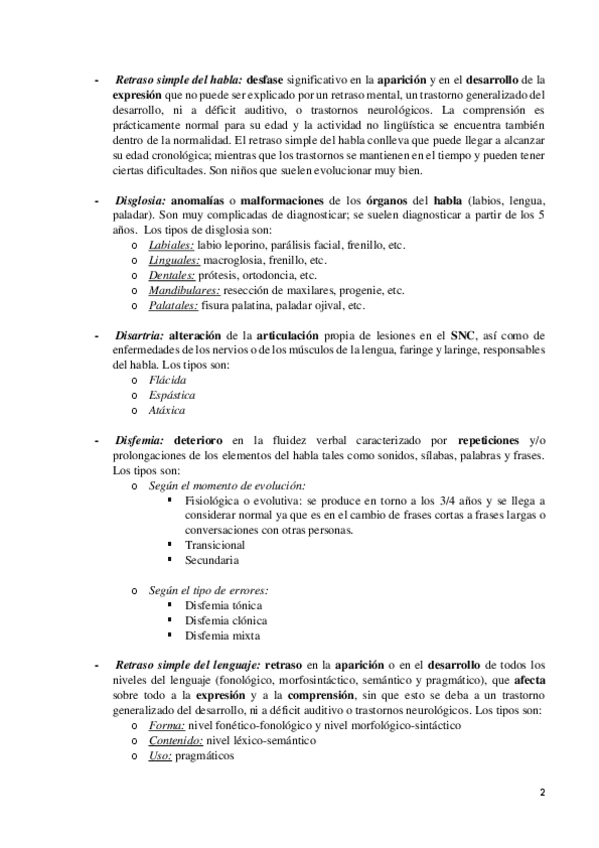 - Retraso simple del habla: desfase significativo en la aparición y en el desarrollo de la expresión que no puede ser explicado por un retraso mental, un trastorno generalizado del desarrollo, ni a déficit auditivo, o trastornos neurológicos. La comprensión es prácticamente normal para su edad y la actividad no lingüística se encuentra también dentro de la normalidad. El retraso simple del habla conlleva que puede llegar a alcanzar su edad cronológica; mientras que los trastornos se mantienen en el tiempo y pueden tener ciertas dificultades. Son niños que suelen evolucionar muy bien.

- Disglosia: anomalías o malformaciones de los órganos del habla (labios, lengua, paladar). Son muy complicadas de diagnosticar; se suelen diagnosticar a partir de los 5 años. Los tipos de disglosia son:
o Labiales: labio leporino, parálisis facial, frenillo, etc.
o Linguales: macroglosia, frenillo, etc.
o Dentales: prótesis, ortodoncia, etc.
o Mandibulares: resección de maxilares, progenie, etc.
o Palatales: fisura palatina, paladar ojival, etc.

- Disartria: alteración de la articulación propia de lesiones en el SNC, así como de enfermedades de los nervios o de los músculos de la lengua, faringe y laringe, responsables del habla. Los tipos son:
o Flácida
o Espástica
o Atáxica

- Disfemia: deterioro en la fluidez verbal caracterizado por repeticiones y/o prolongaciones de los elementos del habla tales como sonidos, sílabas, palabras y frases. Los tipos son:
o Según el momento de evolución:
▪ Fisiológica o evolutiva: se produce en torno a los 3/4 años y se llega a considerar normal ya que es en el cambio de frases cortas a frases largas o conversaciones con otras personas.
▪ Transicional
▪ Secundaria

o Según el tipo de errores:
▪ Disfemia tónica
▪ Disfemia clónica
▪ Disfemia mixta

- Retraso simple del lenguaje: retraso en la aparición o en el desarrollo de todos los niveles del lenguaje (fonológico, morfosintáctico, semántico y pragmático), que afecta sobre todo a la expresión y a la comprensión, sin que esto se deba a un trastorno generalizado del desarrollo, ni a déficit auditivo o trastornos neurológicos. Los tipos son:
o Forma: nivel fonético-fonológico y nivel morfológico-sintáctico
o Contenido: nivel léxico-semántico
o Uso: pragmáticos

2